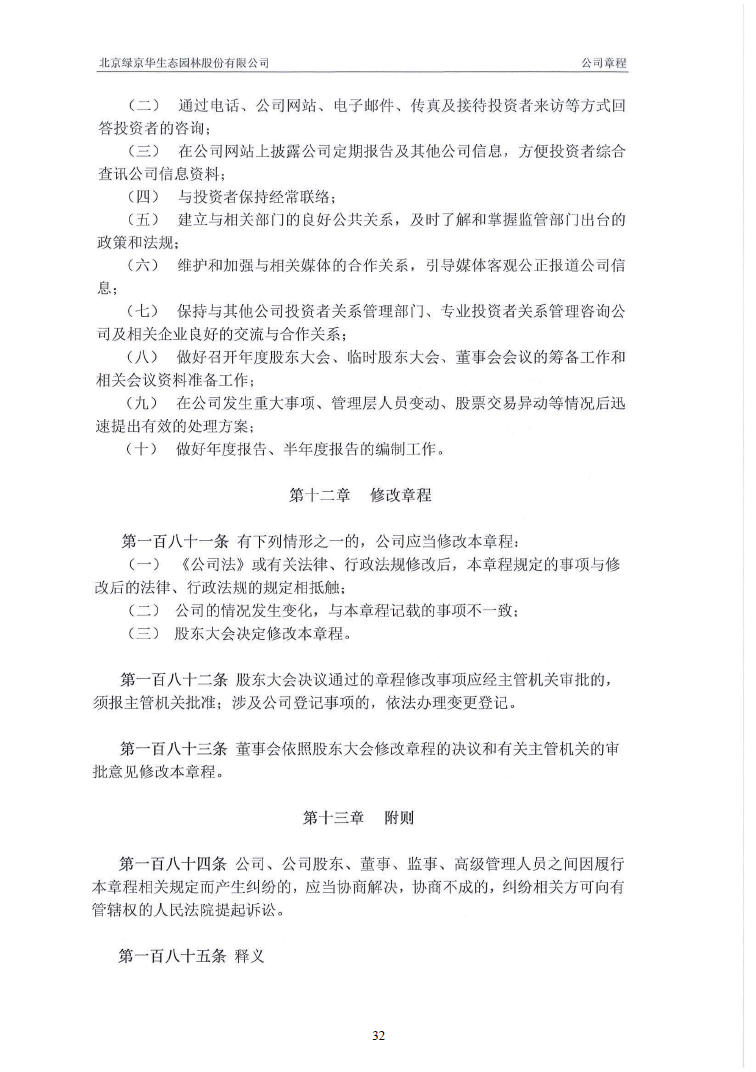 北京绿京华生态园林股份有限公司

公司章程

（二） 通过电话、公司网站、电子邮件、传真及接待投资者来访等方式回答投资者的咨询；

（三） 在公司网站上披露公司定期报告及其他公司信息，方便投资者综合查讯公司信息资料；

（四） 与投资者保持经常联络；

（五） 建立与相关部门的良好公共关系，及时了解和掌握监管部门出台的政策和法规；

（六） 维护和加强与相关媒体的合作关系，引导媒体客观公正报道公司信息；

（七） 保持与其他公司投资者关系管理部门、专业投资者关系管理咨询公司及相关企业良好的交流与合作关系；

（八） 做好召开年度股东大会、临时股东大会、董事会会议的筹备工作和相关会议资料准备工作；

（九） 在公司发生重大事项、管理层人员变动、股票交易异动等情况后迅速提出有效的处理方案；

（十） 做好年度报告、半年度报告的编制工作。

第十二章 修改章程

第一百八十一条 有下列情形之一的，公司应当修改本章程：

（一） 《公司法》或有关法律、行政法规修改后，本章程规定的事项与修改后的法律、行政法规的规定相抵触；

（二） 公司的情况发生变化，与本章程记载的事项不一致；

（三） 股东大会决定修改本章程。

第一百八十二条 股东大会决议通过的章程修改事项应经主管机关审批的，须报主管机关批准；涉及公司登记事项的，依法办理变更登记。

第一百八十三条 董事会依照股东大会修改章程的决议和有关主管机关的审批意见修改本章程。

第十三章 附则

第一百八十四条 公司、公司股东、董事、监事、高级管理人员之间因履行本章程相关规定而产生纠纷的，应当协商解决，协商不成的，纠纷相关方可向有管辖权的人民法院提起诉讼。

第一百八十五条 释义

32